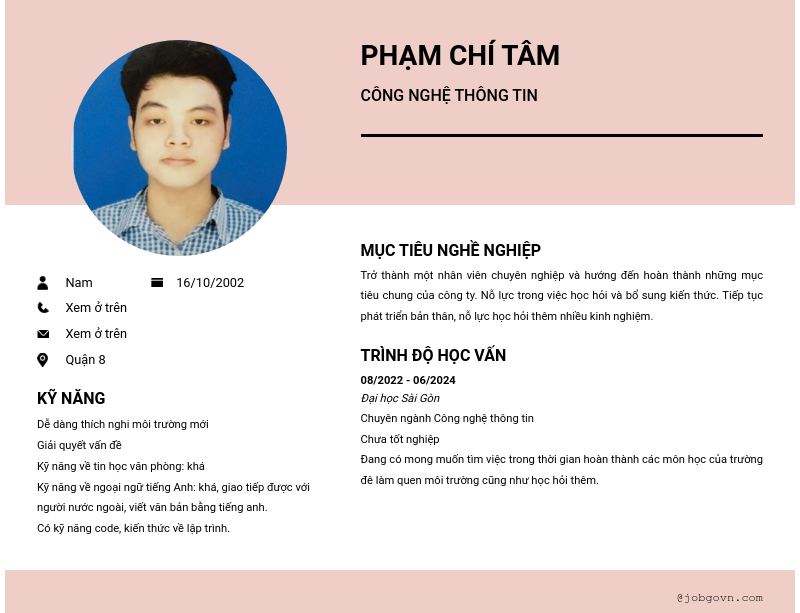 PHẠM CHÍ TÂM

CÔNG NGHỆ THÔNG TIN

Nam

16/10/2002

Xem ở trên

Xem ở trên

Quận 8

KỸ NĂNG

Dễ dàng thích nghi môi trường mới

Giải quyết vấn đề

Kỹ năng về tin học văn phòng: khá

Kỹ năng về ngoại ngữ tiếng Anh: khá, giao tiếp được với người nước ngoài, viết văn bản bằng tiếng anh.

Có kỹ năng code, kiến thức về lập trình.

MỤC TIÊU NGHỀ NGHIỆP

Trở thành một nhân viên chuyên nghiệp và hướng đến hoàn thành những mục tiêu chung của công ty. Nỗ lực trong việc học hỏi và bổ sung kiến thức. Tiếp tục phát triển bản thân, nỗ lực học hỏi thêm nhiều kinh nghiệm.

TRÌNH ĐỘ HỌC VẤN

08/2022 - 06/2024

Đại học Sài Gòn

Chuyên ngành Công nghệ thông tin

Chưa tốt nghiệp

Đang có mong muốn tìm việc trong thời gian hoàn thành các môn học của trường để làm quen môi trường cũng như học hỏi thêm.

@jobgovn.com